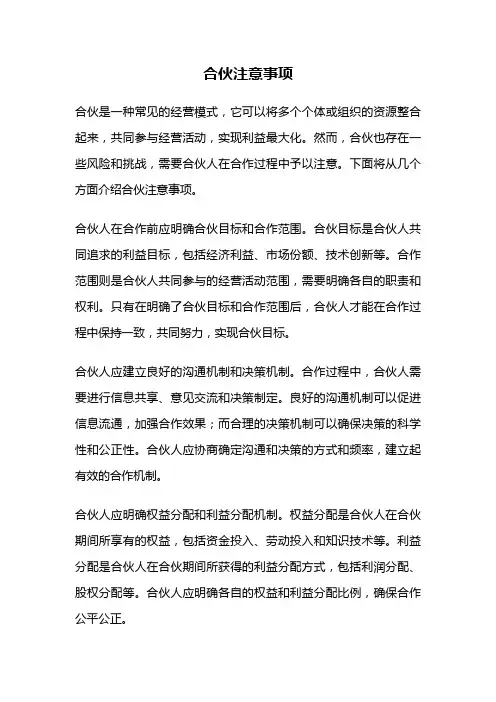 合伙注意事项

合伙是一种常见的经营模式，它可以将多个个体或组织的资源整合起来，共同参与经营活动，实现利益最大化。然而，合伙也存在一些风险和挑战，需要合伙人在合作过程中予以注意。下面将从几个方面介绍合伙注意事项。

合伙人在合作前应明确合伙目标和合作范围。合伙目标是合伙人共同追求的利益目标，包括经济利益、市场份额、技术创新等。合作范围则是合伙人共同参与的经营活动范围，需要明确各自的职责和权利。只有在明确了合伙目标和合作范围后，合伙人才能在合作过程中保持一致，共同努力，实现合伙目标。

合伙人应建立良好的沟通机制和决策机制。合作过程中，合伙人需要进行信息共享、意见交流和决策制定。良好的沟通机制可以促进信息流通，加强合作效果；而合理的决策机制可以确保决策的科学性和公正性。合伙人应协商确定沟通和决策的方式和频率，建立起有效的合作机制。

合伙人应明确权益分配和利益分配机制。权益分配是合伙人在合伙期间所享有的权益，包括资金投入、劳动投入和知识技术等。利益分配是合伙人在合伙期间所获得的利益分配方式，包括利润分配、股权分配等。合伙人应明确各自的权益和利益分配比例，确保合作公平公正。